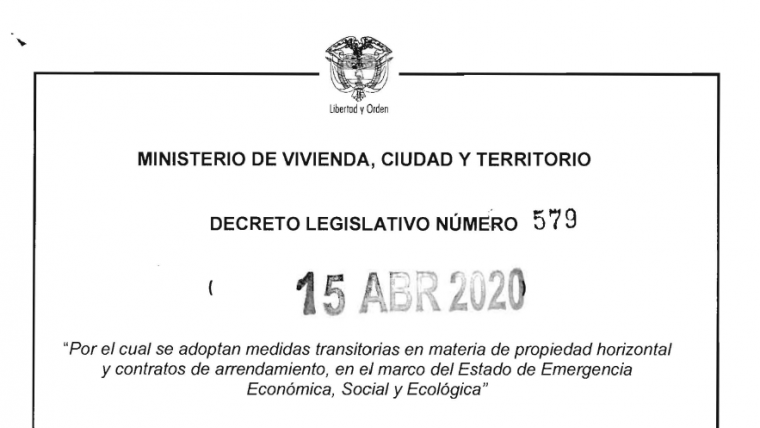 Libertad y Orden

MINISTERIO DE VIVIENDA, CIUDAD Y TERRITORIO

DECRETO LEGISLATIVO NÚMERO 579

( 15 ABR 2020 )

"Por el cual se adoptan medidas transitorias en materia de propiedad horizontal y contratos de arrendamiento, en el marco del Estado de Emergencia Económica, Social y Ecológica"